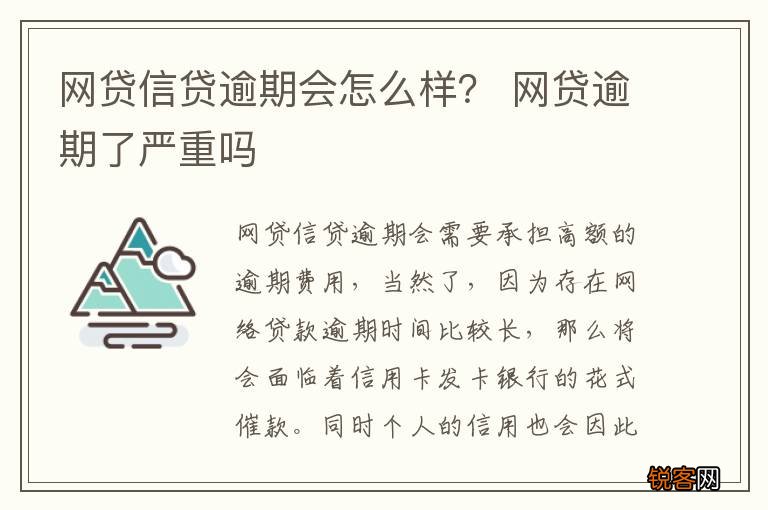 网贷信贷逾期会怎么样？ 网贷逾期了严重吗

网贷信贷逾期会需要承担高额的逾期费用，当然了，因为存在网络贷款逾期时间比较长，那么将会面临着信用卡发卡银行的花式催款。同时个人的信用也会因此

锐客网